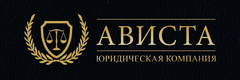 АВИСТА
ЮРИДИЧЕСКАЯ КОМПАНИЯ